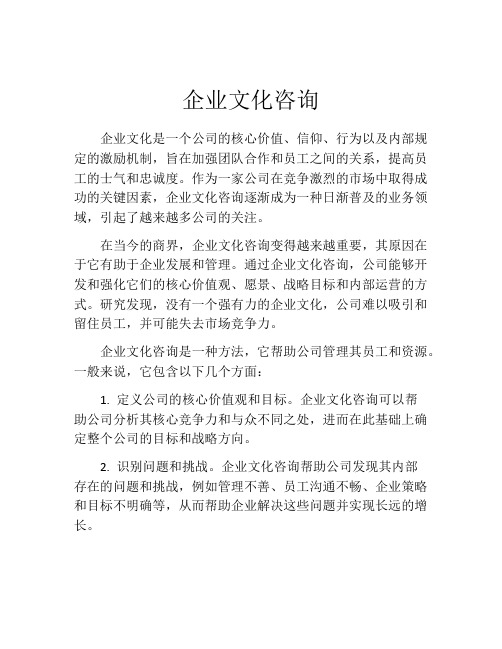 企业文化咨询

企业文化是一个公司的核心价值、信仰、行为以及内部规定的激励机制，旨在加强团队合作和员工之间的关系，提高员工的士气和忠诚度。作为一家公司在竞争激烈的市场中取得成功的关键因素，企业文化咨询逐渐成为一种日渐普及的业务领域，引起了越来越多公司的关注。

在当今的商界，企业文化咨询变得越来越重要，其原因在于它有助于企业发展和管理。通过企业文化咨询，公司能够开发和强化它们的核心价值观、愿景、战略目标和内部运营的方式。研究发现，没有一个强有力的企业文化，公司难以吸引和留住员工，并可能失去市场竞争力。

企业文化咨询是一种方法，它帮助公司管理其员工和资源。一般来说，它包含以下几个方面：

1. 定义公司的核心价值观和目标。企业文化咨询可以帮助公司分析其核心竞争力和与众不同之处，进而在此基础上确定整个公司的目标和战略方向。

2. 识别问题和挑战。企业文化咨询帮助公司发现其内部存在的问题和挑战，例如管理不善、员工沟通不畅、企业策略和目标不明确等，从而帮助企业解决这些问题并实现长远的增长。